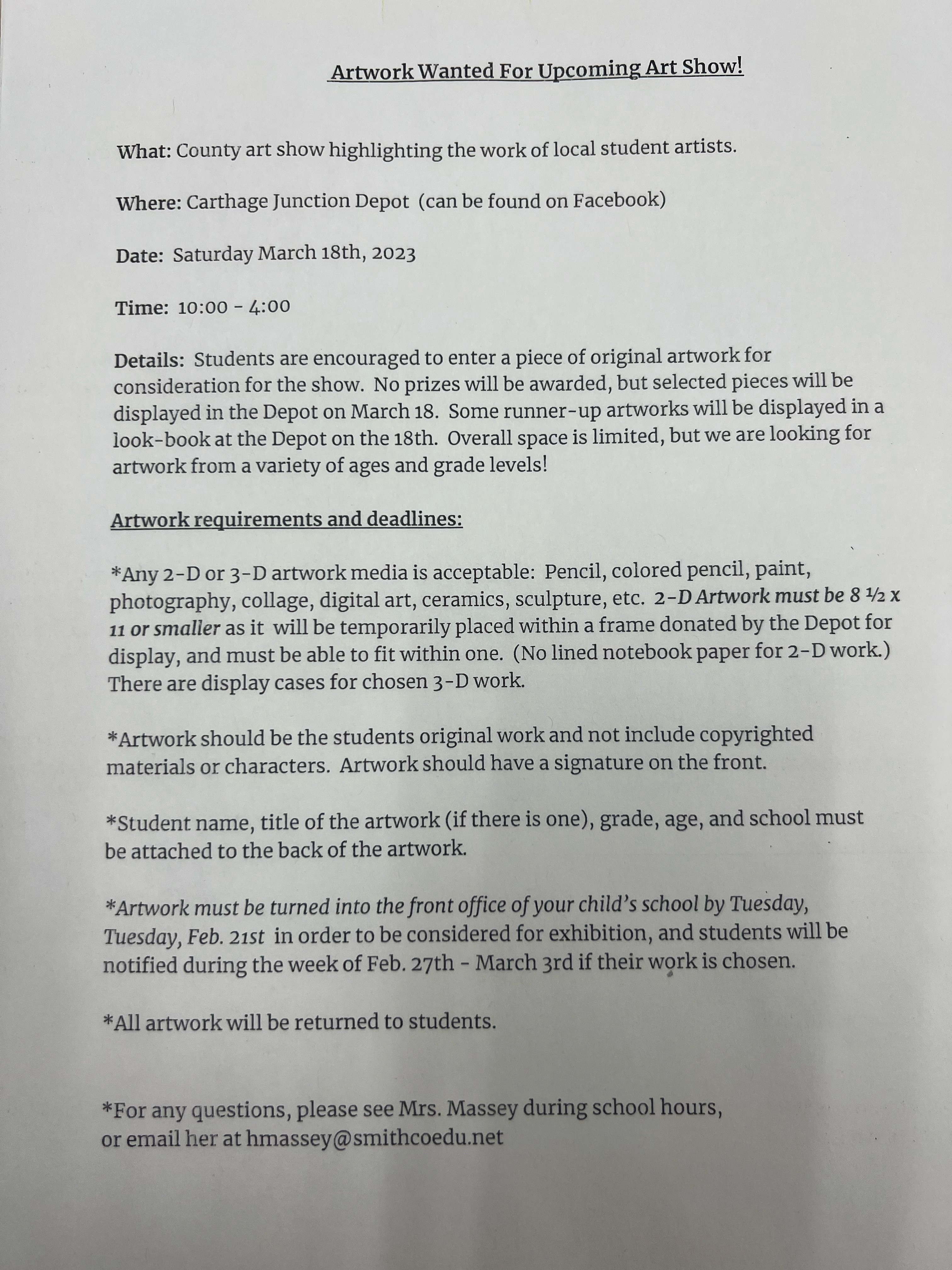 Artwork Wanted For Upcoming Art Show!

What: County art show highlighting the work of local student artists.

Where: Carthage Junction Depot (can be found on Facebook)

Date: Saturday March 18th, 2023

Time: 10:00 - 4:00

Details: Students are encouraged to enter a piece of original artwork for consideration for the show. No prizes will be awarded, but selected pieces will be displayed in the Depot on March 18. Some runner-up artworks will be displayed in a look-book at the Depot on the 18th. Overall space is limited, but we are looking for artwork from a variety of ages and grade levels!

Artwork requirements and deadlines:

*Any 2-D or 3-D artwork media is acceptable: Pencil, colored pencil, paint, photography, collage, digital art, ceramics, sculpture, etc. 2-D Artwork must be 8 ½ x 11 or smaller as it will be temporarily placed within a frame donated by the Depot for display, and must be able to fit within one. (No lined notebook paper for 2-D work.) There are display cases for chosen 3-D work.

*Artwork should be the students original work and not include copyrighted materials or characters. Artwork should have a signature on the front.

*Student name, title of the artwork (if there is one), grade, age, and school must be attached to the back of the artwork.

*Artwork must be turned into the front office of your child's school by Tuesday, Tuesday, Feb. 21st in order to be considered for exhibition, and students will be notified during the week of Feb. 27th - March 3rd if their work is chosen.

*All artwork will be returned to students.

*For any questions, please see Mrs. Massey during school hours, or email her at hmassey@smithcoedu.net